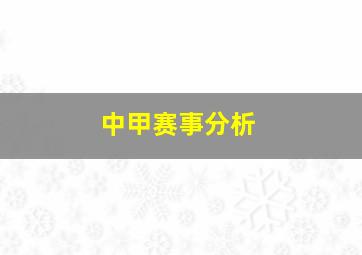 中甲赛事分析